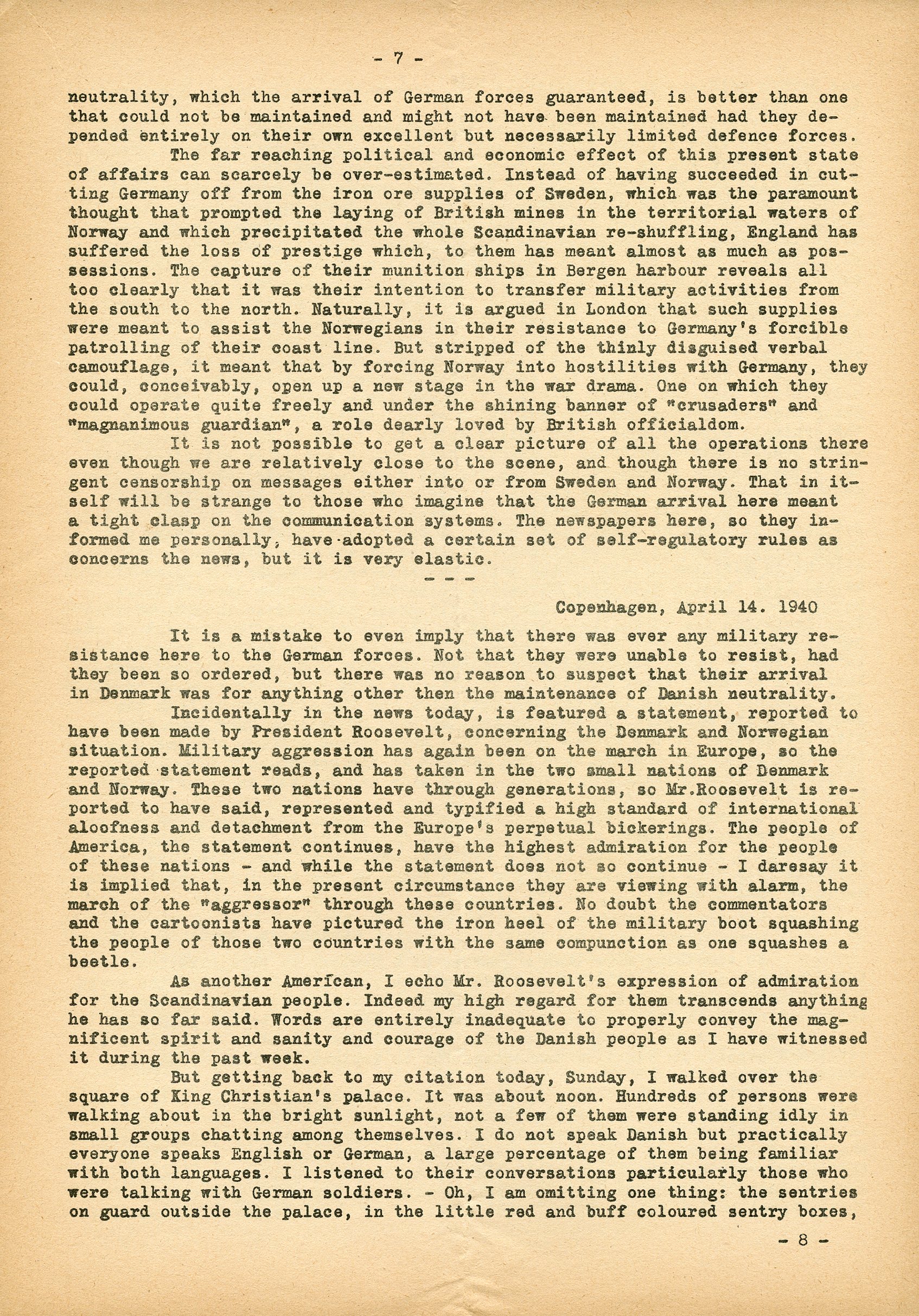 - 7 -

neutrality, which the arrival of German forces guaranteed, is better than one that could not be maintained and might not have been maintained had they depended entirely on their own excellent but necessarily limited defence forces.

The far reaching political and economic effect of this present state of affairs can scarcely be over-estimated. Instead of having succeeded in cutting Germany off from the iron ore supplies of Sweden, which was the paramount thought that prompted the laying of British mines in the territorial waters of Norway and which precipitated the whole Scandinavian re-shuffling, England has suffered the loss of prestige which, to them has meant almost as much as possessions. The capture of their munition ships in Bergen harbour reveals all too clearly that it was their intention to transfer military activities from the south to the north. Naturally, it is argued in London that such supplies were meant to assist the Norwegians in their resistance to Germany's forcible patrolling of their coast line. But stripped of the thinly disguised verbal camouflage, it meant that by forcing Norway into hostilities with Germany, they could, conceivably, open up a new stage in the war drama. One on which they could operate quite freely and under the shining banner of "crusaders" and "magnanimous guardian", a role dearly loved by British officialdom.

It is not possible to get a clear picture of all the operations there even though we are relatively close to the scene, and though there is no stringent censorship on messages either into or from Sweden and Norway. That in itself will be strange to those who imagine that the German arrival here meant a tight clasp on the communication systems. The newspapers here, so they informed me personally, have adopted a certain set of self-regulatory rules as concerns the news, but it is very elastic.

- - -

Copenhagen, April 14. 1940

It is a mistake to even imply that there was ever any military resistance here to the German forces. Not that they were unable to resist, had they been so ordered, but there was no reason to suspect that their arrival in Denmark was for anything other then the maintenance of Danish neutrality.

Incidentally in the news today, is featured a statement, reported to have been made by President Roosevelt, concerning the Denmark and Norwegian situation. Military aggression has again been on the march in Europe, so the reported statement reads, and has taken in the two small nations of Denmark and Norway. These two nations have through generations, so Mr.Roosevelt is reported to have said, represented and typified a high standard of international aloofness and detachment from the Europe's perpetual bickerings. The people of America, the statement continues, have the highest admiration for the people of these nations - and while the statement does not so continue - I daresay it is implied that, in the present circumstance they are viewing with alarm, the march of the "aggressor" through these countries. No doubt the commentators and the cartoonists have pictured the iron heel of the military boot squashing the people of those two countries with the same compunction as one squashes a beetle.

As another American, I echo Mr. Roosevelt's expression of admiration for the Scandinavian people. Indeed my high regard for them transcends anything he has so far said. Words are entirely inadequate to properly convey the magnificent spirit and sanity and courage of the Danish people as I have witnessed it during the past week.

But getting back to my citation today, Sunday, I walked over the square of King Christian's palace. It was about noon. Hundreds of persons were walking about in the bright sunlight, not a few of them were standing idly in small groups chatting among themselves. I do not speak Danish but practically everyone speaks English or German, a large percentage of them being familiar with both languages. I listened to their conversations particularly those who were talking with German soldiers. - Oh, I am omitting one thing: the sentries on guard outside the palace, in the little red and buff coloured sentry boxes,

- 8 -